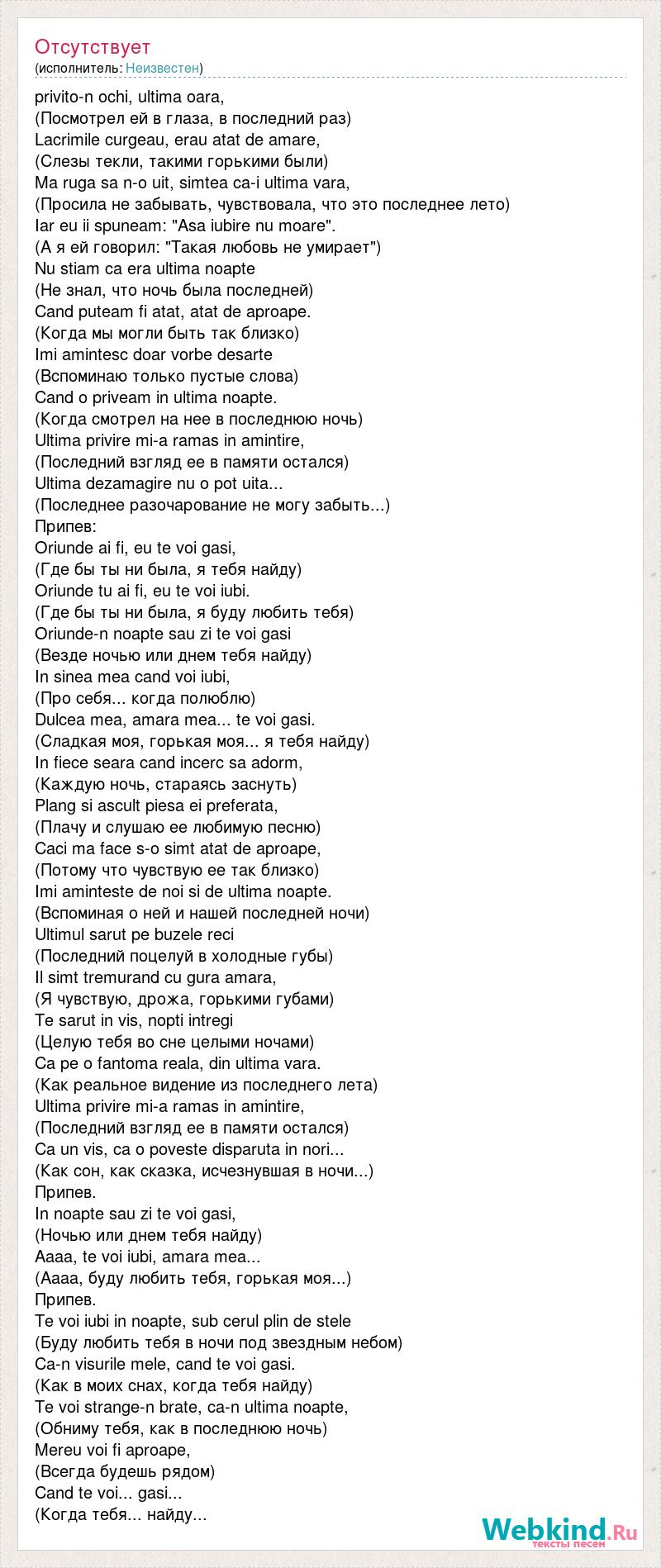 Отсутствует
(исполнитель: Неизвестен)

privito-n ochi, ultima oara,
(Посмотрел ей в глаза, в последний раз)
Lacrimile curgeau, erau atat de amare,
(Слезы текли, такими горькими были)
Ma ruga sa n-o uit, simtea ca-i ultima vara,
(Просила не забывать, чувствовала, что это последнее лето)
Iar eu ii spuneam: "Asa iubire nu moare".
(А я ей говорил: "Такая любовь не умирает")
Nu stiam ca era ultima noapte
(Не знал, что ночь была последней)
Cand puteam fi atat, atat de aproape.
(Когда мы могли быть так близко)
Imi amintesc doar vorbe desarte
(Вспоминаю только пустые слова)
Cand o priveam in ultima noapte.
(Когда смотрел на нее в последнюю ночь)
Ultima privire mi-a ramas in amintire,
(Последний взгляд ее в памяти остался)
Ultima dezamagire nu o pot uita...
(Последнее разочарование не могу забыть...)
Припев:
Oriunde ai fi, eu te voi gasi,
(Где бы ты ни была, я тебя найду)
Oriunde tu ai fi, eu te voi iubi.
(Где бы ты ни была, я буду любить тебя)
Oriunde-n noapte sau zi te voi gasi
(Везде ночью или днем тебя найду)
In sinea mea cand voi iubi,
(Про себя... когда полюблю)
Dulcea mea, amara mea... te voi gasi.
(Сладкая моя, горькая моя... я тебя найду)
In fiece seara cand incerc sa adorm,
(Каждую ночь, стараясь заснуть)
Plang si ascult piesa ei preferata,
(Плачу и слушаю ее любимую песню)
Caci ma face s-o simt atat de aproape,
(Потому что чувствую ее так близко)
Imi aminteste de noi si de ultima noapte.
(Вспоминая о ней и нашей последней ночи)
Ultimul sarut pe buzele reci
(Последний поцелуй в холодные губы)
Il simt tremurand cu gura amara,
(Я чувствую, дрожа, горькими губами)
Te sarut in vis, nopti intregi
(Целую тебя во сне целыми ночами)
Ca pe o fantoma reala, din ultima vara.
(Как реальное видение из последнего лета)
Ultima privire mi-a ramas in amintire,
(Последний взгляд ее в памяти остался)
Ca un vis, ca o poveste disparuta in nori...
(Как сон, как сказка, исчезнувшая в ночи...)
Припев.
In noapte sau zi te voi gasi,
(Ночью или днем тебя найду)
Aaaa, te voi iubi, amara mea...
(Аааа, буду любить тебя, горькая моя...)
Припев.
Te voi iubi in noapte, sub cerul plin de stele
(Буду любить тебя в ночи под звездным небом)
Ca-n visurile mele, cand te voi gasi.
(Как в моих снах, когда тебя найду)
Te voi strange-n brate, ca-n ultima noapte,
(Обниму тебя, как в последнюю ночь)
Mereu voi fi aproape,
(Всегда будешь рядом)
Cand te voi... gasi...
(Когда тебя... найду...

Webkind.Ru
тексты песен